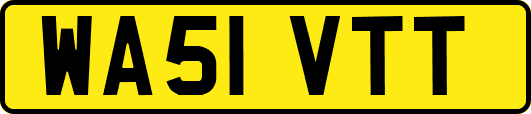 WA51 VTT